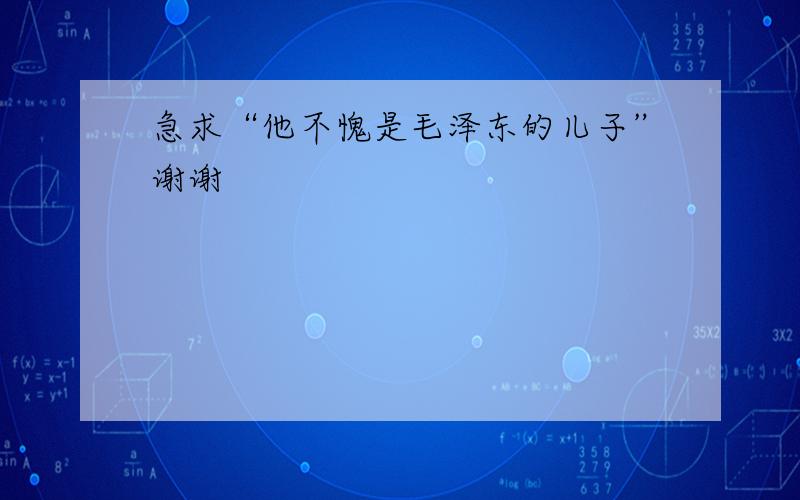 急求“他不愧是毛泽东的儿子”谢谢